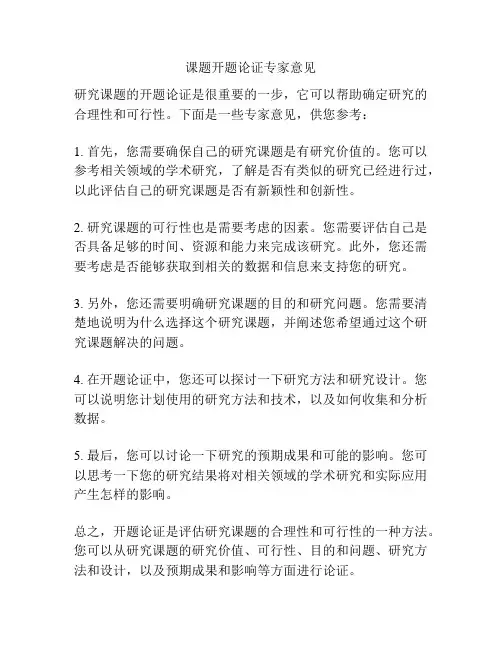 课题开题论证专家意见

研究课题的开题论证是很重要的一步，它可以帮助确定研究的合理性和可行性。下面是一些专家意见，供您参考：

1. 首先，您需要确保自己的研究课题是有研究价值的。您可以参考相关领域的学术研究，了解是否有类似的研究已经进行过，以此评估自己的研究课题是否有新颖性和创新性。

2. 研究课题的可行性也是需要考虑的因素。您需要评估自己是否具备足够的时间、资源和能力来完成该研究。此外，您还需要考虑是否能够获取到相关的数据和信息来支持您的研究。

3. 另外，您还需要明确研究课题的目的和研究问题。您需要清楚地说明为什么选择这个研究课题，并阐述您希望通过这个研究课题解决的问题。

4. 在开题论证中，您还可以探讨一下研究方法和研究设计。您可以说明您计划使用的研究方法和技术，以及如何收集和分析数据。

5. 最后，您可以讨论一下研究的预期成果和可能的影响。您可以思考一下您的研究结果将对相关领域的学术研究和实际应用产生怎样的影响。

总之，开题论证是评估研究课题的合理性和可行性的一种方法。您可以从研究课题的研究价值、可行性、目的和问题、研究方法和设计，以及预期成果和影响等方面进行论证。